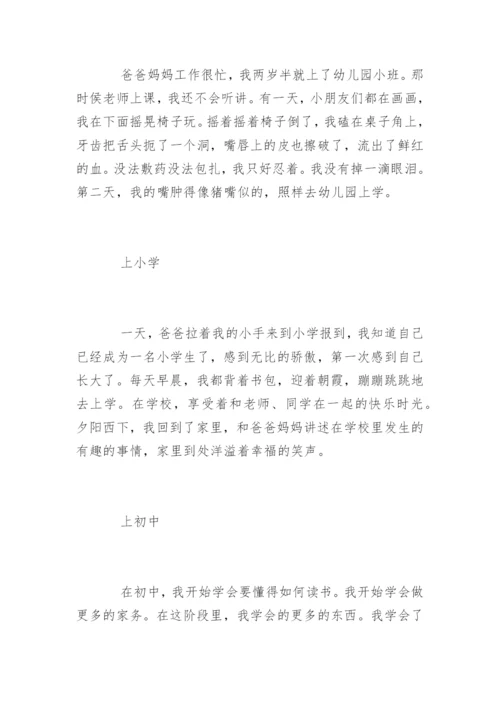 爸爸妈妈工作很忙，我两岁半就上了幼儿园小班。那时侯老师上课，我还不会听讲。有一天，小朋友们都在画画，我在下面摇晃椅子玩。摇着摇着椅子倒了，我磕在桌子角上，牙齿把舌头扼了一个洞，嘴唇上的皮也擦破了，流出了鲜红的血。没法敷药没法包扎，我只好忍着。我没有掉一滴眼泪。第二天，我的嘴肿得像猪嘴似的，照样去幼儿园上学。

上小学

一天，爸爸拉着我的小手来到小学报到，我知道自己已经成为一名小学生了，感到无比的骄傲，第一次感到自己长大了。每天早晨，我都背着书包，迎着朝霞，蹦蹦跳跳地去上学。在学校，享受着和老师、同学在一起的快乐时光。夕阳西下，我回到了家里，和爸爸妈妈讲述在学校里发生的有趣的事情，家里到处洋溢着幸福的笑声。

上初中

在初中，我开始学会要懂得如何读书。我开始学会做更多的家务。在这阶段里，我学会的更多的东西。我学会了